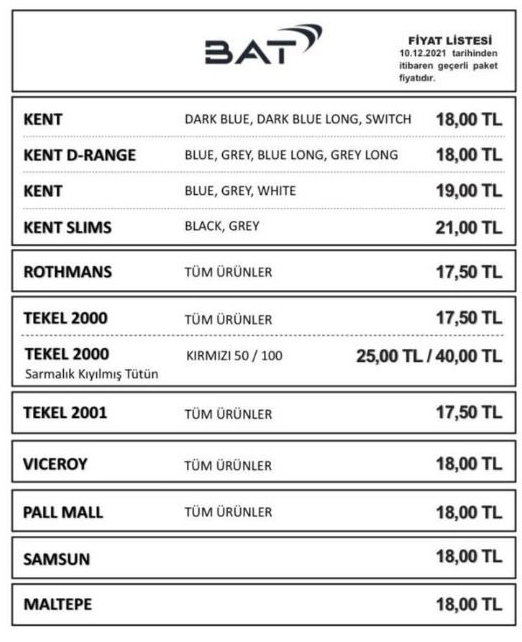 BAT

FİYAT LİSTESİ
10.12.2021 tarihinden itibaren geçerli paket fiyatıdır.

| | | |
|---|---|---|
| KENT | DARK BLUE, DARK BLUE LONG, SWITCH | 18,00 TL |
| KENT D-RANGE | BLUE, GREY, BLUE LONG, GREY LONG | 18,00 TL |
| KENT | BLUE, GREY, WHITE | 19,00 TL |
| KENT SLIMS | BLACK, GREY | 21,00 TL |
| ROTHMANS | TÜM ÜRÜNLER | 17,50 TL |
| TEKEL 2000 | TÜM ÜRÜNLER | 17,50 TL |
| TEKEL 2000 Sarmalık Kıyılmış Tütün | KIRMIZI 50 / 100 | 25,00 TL / 40,00 TL |
| TEKEL 2001 | TÜM ÜRÜNLER | 17,50 TL |
| VICEROY | TÜM ÜRÜNLER | 18,00 TL |
| PALL MALL | TÜM ÜRÜNLER | 18,00 TL |
| SAMSUN | | 18,00 TL |
| MALTEPE | | 18,00 TL |